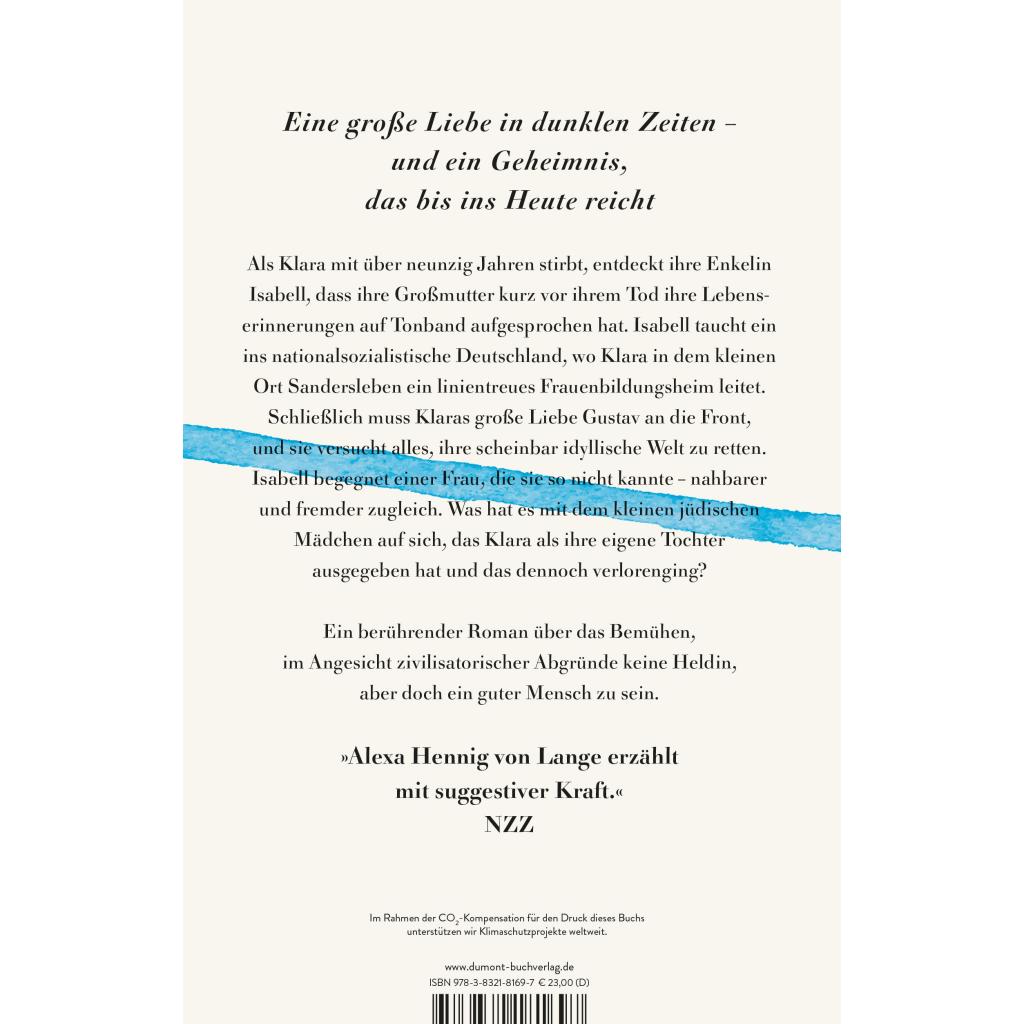 Eine große Liebe in dunklen Zeiten –
und ein Geheimnis,
das bis ins Heute reicht

Als Klara mit über neunzig Jahren stirbt, entdeckt ihre Enkelin Isabell, dass ihre Großmutter kurz vor ihrem Tod ihre Lebenserinnerungen auf Tonband aufgesprochen hat. Isabell taucht ein ins nationalsozialistische Deutschland, wo Klara in dem kleinen Ort Sandersleben ein linientreues Frauenbildungsheim leitet. Schließlich muss Klaras große Liebe Gustav an die Front, und sie versucht alles, ihre scheinbar idyllische Welt zu retten. Isabell begegnet einer Frau, die sie so nicht kannte – nahbarer und fremder zugleich. Was hat es mit dem kleinen jüdischen Mädchen auf sich, das Klara als ihre eigene Tochter ausgegeben hat und das dennoch verlorenging?

Ein berührender Roman über das Bemühen, im Angesicht zivilisatorischer Abgründe keine Heldin, aber doch ein guter Mensch zu sein.

»Alexa Hennig von Lange erzählt
mit suggestiver Kraft.«
NZZ

Im Rahmen der $CO_2$-Kompensation für den Druck dieses Buchs unterstützen wir Klimaschutzprojekte weltweit.

www.dumont-buchverlag.de
ISBN 978-3-8321-8169-7 € 23,00 (D)